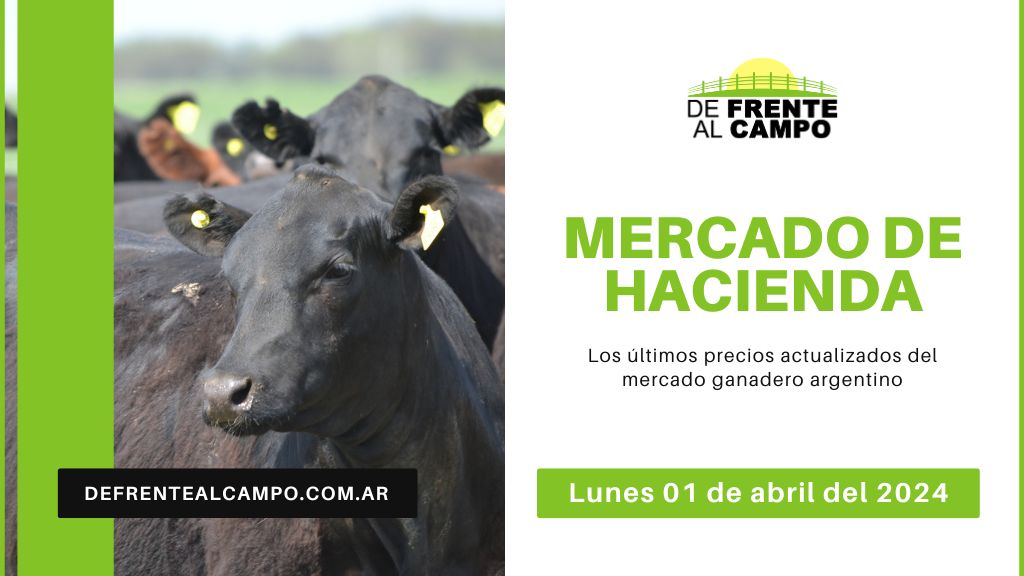 DE FRENTE AL CAMPO

MERCADO DE HACIENDA

Los últimos precios actualizados del mercado ganadero argentino

DEFRENTEALCAMPO.COM.AR

Lunes 01 de abril del 2024